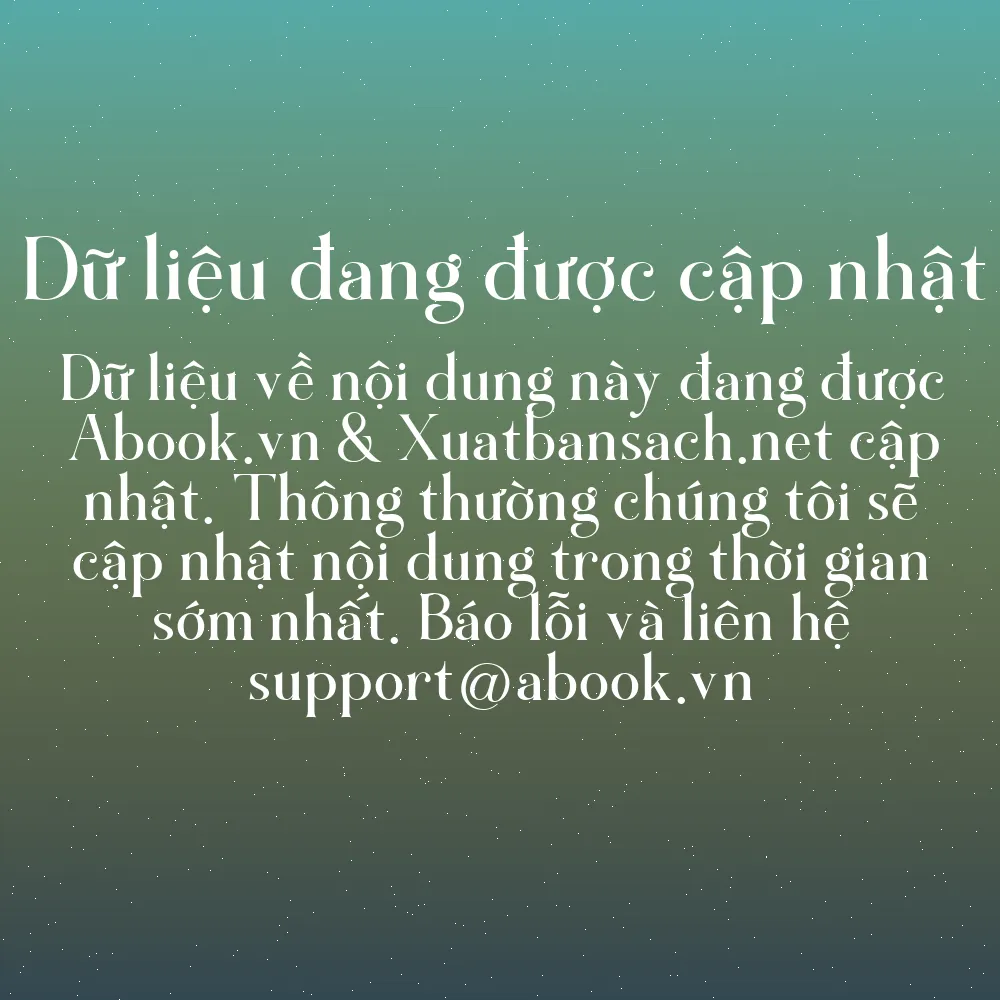 Dữ liệu đang được cập nhật

Dữ liệu về nội dung này đang được Abook.vn & Xuatbansach.net cập nhật. Thông thường chúng tôi sẽ cập nhật nội dung trong thời gian sớm nhất. Báo lỗi và liên hệ support@abook.vn